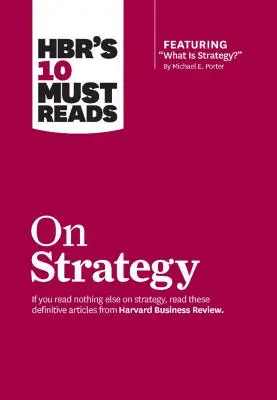 HBR'S 10 MUST READS

FEATURING
"What Is Strategy?"
By Michael E. Porter

On Strategy

If you read nothing else on strategy, read these definitive articles from Harvard Business Review.